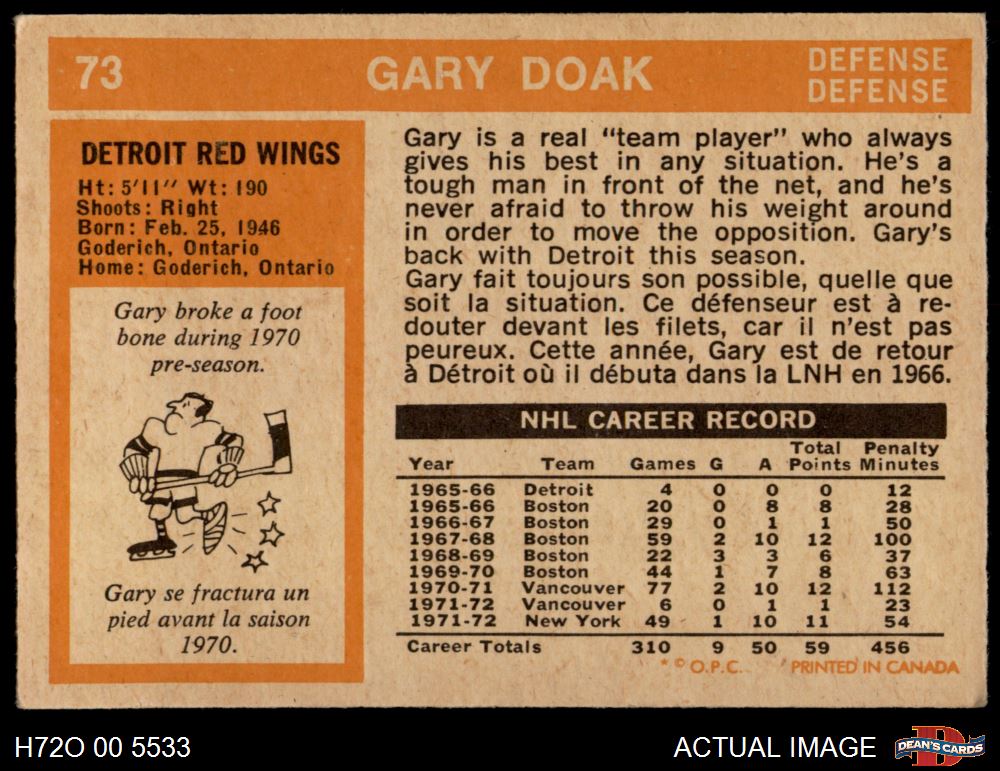 73 GARY DOAK DEFENSE DEFENSE

DETROIT RED WINGS
Ht: 5'11" Wt: 190
Shoots: Right
Born: Feb. 25, 1946
Goderich, Ontario
Home: Goderich, Ontario

Gary broke a foot bone during 1970 pre-season.

Gary se fractura un pied avant la saison 1970.

Gary is a real "team player" who always gives his best in any situation. He's a tough man in front of the net, and he's never afraid to throw his weight around in order to move the opposition. Gary's back with Detroit this season.

Gary fait toujours son possible, quelle que soit la situation. Ce défenseur est à redouter devant les filets, car il n'est pas peureux. Cette année, Gary est de retour à Détroit où il débuta dans la LNH en 1966.

NHL CAREER RECORD

| Year | Team | Games | G | A | Total Points | Penalty Minutes |
|---|---|---|---|---|---|---|
| 1965-66 | Detroit | 4 | 0 | 0 | 0 | 12 |
| 1965-66 | Boston | 20 | 0 | 8 | 8 | 28 |
| 1966-67 | Boston | 29 | 0 | 1 | 1 | 50 |
| 1967-68 | Boston | 59 | 2 | 10 | 12 | 100 |
| 1968-69 | Boston | 22 | 3 | 3 | 6 | 37 |
| 1969-70 | Boston | 44 | 1 | 7 | 8 | 63 |
| 1970-71 | Vancouver | 77 | 2 | 10 | 12 | 112 |
| 1971-72 | Vancouver | 6 | 0 | 1 | 1 | 23 |
| 1971-72 | New York | 49 | 1 | 10 | 11 | 54 |
| Career Totals | | 310 | 9 | 50 | 59 | 456 |

* © O.P.C. PRINTED IN CANADA

H72O 00 5533 ACTUAL IMAGE DEAN'S CARDS